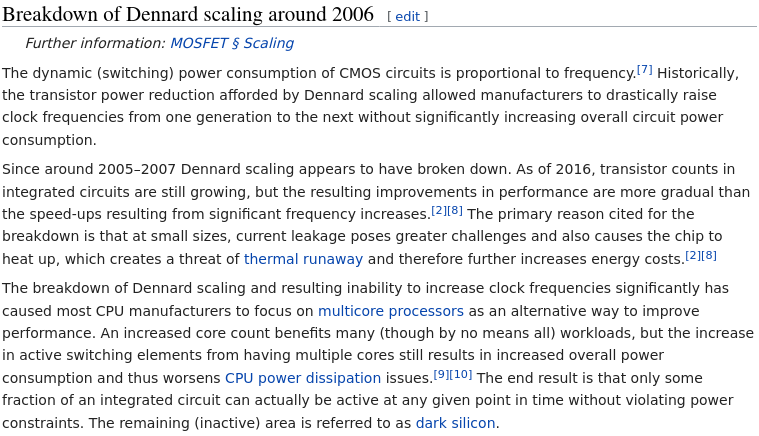 Breakdown of Dennard scaling around 2006 [ edit ]

Further information: MOSFET § Scaling

The dynamic (switching) power consumption of CMOS circuits is proportional to frequency.[7] Historically, the transistor power reduction afforded by Dennard scaling allowed manufacturers to drastically raise clock frequencies from one generation to the next without significantly increasing overall circuit power consumption.

Since around 2005–2007 Dennard scaling appears to have broken down. As of 2016, transistor counts in integrated circuits are still growing, but the resulting improvements in performance are more gradual than the speed-ups resulting from significant frequency increases.[2][8] The primary reason cited for the breakdown is that at small sizes, current leakage poses greater challenges and also causes the chip to heat up, which creates a threat of thermal runaway and therefore further increases energy costs.[2][8]

The breakdown of Dennard scaling and resulting inability to increase clock frequencies significantly has caused most CPU manufacturers to focus on multicore processors as an alternative way to improve performance. An increased core count benefits many (though by no means all) workloads, but the increase in active switching elements from having multiple cores still results in increased overall power consumption and thus worsens CPU power dissipation issues.[9][10] The end result is that only some fraction of an integrated circuit can actually be active at any given point in time without violating power constraints. The remaining (inactive) area is referred to as dark silicon.